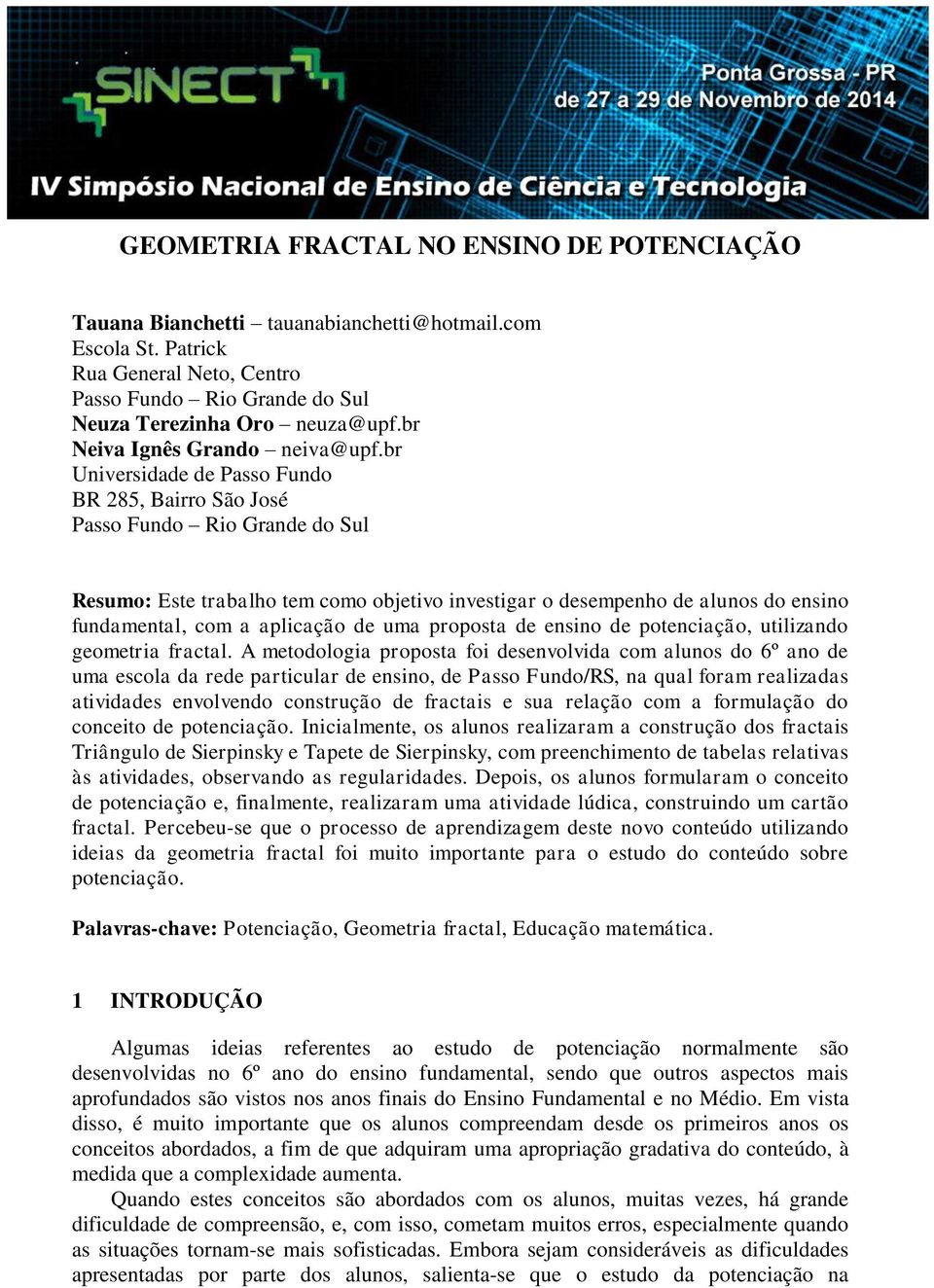 SINECT
Ponta Grossa - PR
de 27 a 29 de Novembro de 2014
IV Simpósio Nacional de Ensino de Ciência e Tecnologia

GEOMETRIA FRACTAL NO ENSINO DE POTENCIAÇÃO

Tauana Bianchetti – tauanabianchetti@hotmail.com
Escola St. Patrick
Rua General Neto, Centro
Passo Fundo – Rio Grande do Sul
Neuza Terezinha Oro – neuza@upf.br
Neiva Ignês Grando – neiva@upf.br
Universidade de Passo Fundo
BR 285, Bairro São José
Passo Fundo – Rio Grande do Sul

Resumo: Este trabalho tem como objetivo investigar o desempenho de alunos do ensino fundamental, com a aplicação de uma proposta de ensino de potenciação, utilizando geometria fractal. A metodologia proposta foi desenvolvida com alunos do 6º ano de uma escola da rede particular de ensino, de Passo Fundo/RS, na qual foram realizadas atividades envolvendo construção de fractais e sua relação com a formulação do conceito de potenciação. Inicialmente, os alunos realizaram a construção dos fractais Triângulo de Sierpinsky e Tapete de Sierpinsky, com preenchimento de tabelas relativas às atividades, observando as regularidades. Depois, os alunos formularam o conceito de potenciação e, finalmente, realizaram uma atividade lúdica, construindo um cartão fractal. Percebeu-se que o processo de aprendizagem deste novo conteúdo utilizando ideias da geometria fractal foi muito importante para o estudo do conteúdo sobre potenciação.

Palavras-chave: Potenciação, Geometria fractal, Educação matemática.

1 INTRODUÇÃO

Algumas ideias referentes ao estudo de potenciação normalmente são desenvolvidas no 6º ano do ensino fundamental, sendo que outros aspectos mais aprofundados são vistos nos anos finais do Ensino Fundamental e no Médio. Em vista disso, é muito importante que os alunos compreendam desde os primeiros anos os conceitos abordados, a fim de que adquiram uma apropriação gradativa do conteúdo, à medida que a complexidade aumenta.

Quando estes conceitos são abordados com os alunos, muitas vezes, há grande dificuldade de compreensão, e, com isso, cometam muitos erros, especialmente quando as situações tornam-se mais sofisticadas. Embora sejam consideráveis as dificuldades apresentadas por parte dos alunos, salienta-se que o estudo da potenciação na